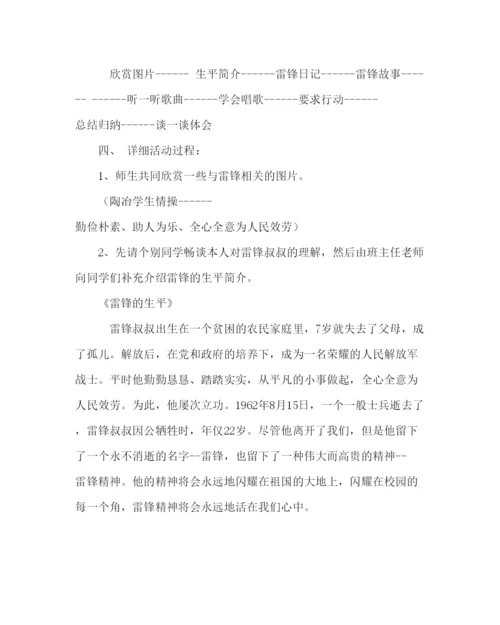 欣赏图片------ 生平简介------雷锋日记------雷锋故事------ ------听一听歌曲------学会唱歌------要求行动------总结归纳------谈一谈体会

四、 详细活动过程：

1、师生共同欣赏一些与雷锋相关的图片。

（陶冶学生情操------勤俭朴素、助人为乐、全心全意为人民效劳）

2、先请个别同学畅谈本人对雷锋叔叔的理解，然后由班主任老师向同学们补充介绍雷锋的生平简介。

《雷锋的生平》

雷锋叔叔出生在一个贫困的农民家庭里，7岁就失去了父母，成了孤儿。解放后，在党和政府的培养下，成为一名荣耀的人民解放军战士。平时他勤勤恳恳、踏踏实实，从平凡的小事做起，全心全意为人民效劳。为此，他屡次立功。1962年8月15日，一个一般士兵逝去了，雷锋叔叔因公牺牲时，年仅22岁。尽管他离开了我们，但是他留下了一个永不消逝的名字--雷锋，也留下了一种伟大而高贵的精神--雷锋精神。他的精神将会永远地闪耀在祖国的大地上，闪耀在校园的每一个角，雷锋精神将会永远地活在我们心中。